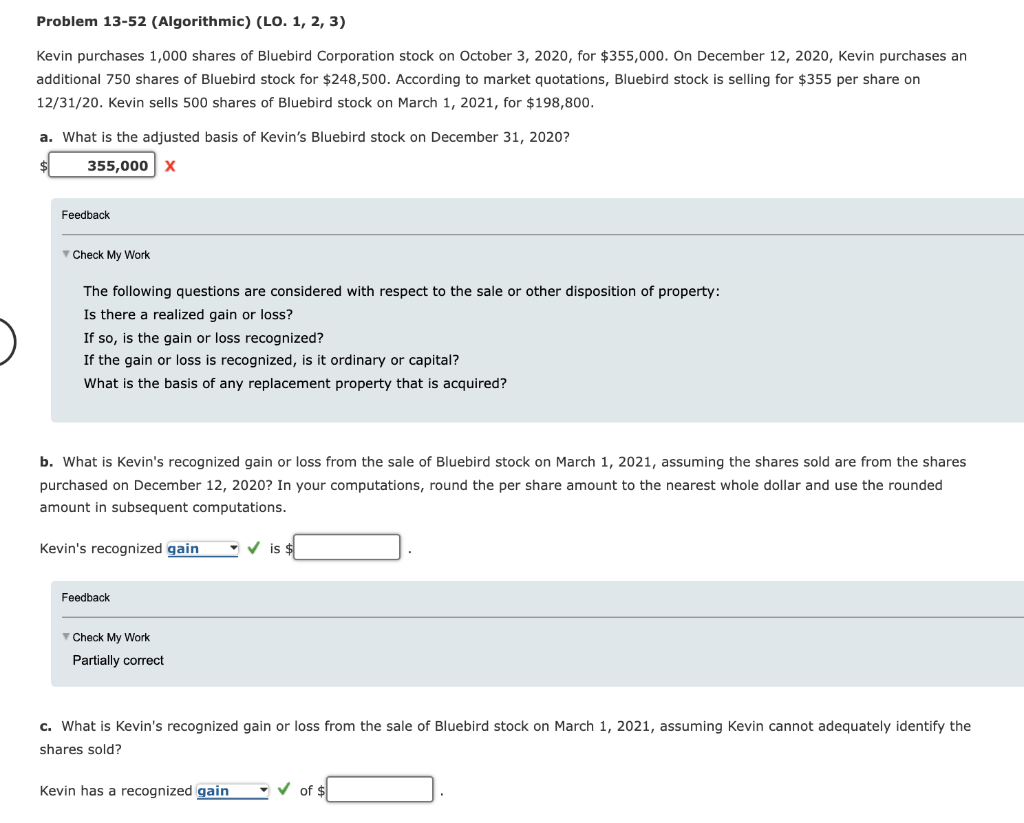 Problem 13-52 (Algorithmic) (LO. 1, 2, 3)

Kevin purchases 1,000 shares of Bluebird Corporation stock on October 3, 2020, for $355,000. On December 12, 2020, Kevin purchases an additional 750 shares of Bluebird stock for $248,500. According to market quotations, Bluebird stock is selling for $355 per share on 12/31/20. Kevin sells 500 shares of Bluebird stock on March 1, 2021, for $198,800.

a. What is the adjusted basis of Kevin's Bluebird stock on December 31, 2020?

$ 355,000 X

Feedback

Check My Work

The following questions are considered with respect to the sale or other disposition of property:
Is there a realized gain or loss?
If so, is the gain or loss recognized?
If the gain or loss is recognized, is it ordinary or capital?
What is the basis of any replacement property that is acquired?

b. What is Kevin's recognized gain or loss from the sale of Bluebird stock on March 1, 2021, assuming the shares sold are from the shares purchased on December 12, 2020? In your computations, round the per share amount to the nearest whole dollar and use the rounded amount in subsequent computations.

Kevin's recognized gain ✓ is $ .

Feedback

Check My Work
Partially correct

c. What is Kevin's recognized gain or loss from the sale of Bluebird stock on March 1, 2021, assuming Kevin cannot adequately identify the shares sold?

Kevin has a recognized gain ✓ of $ .